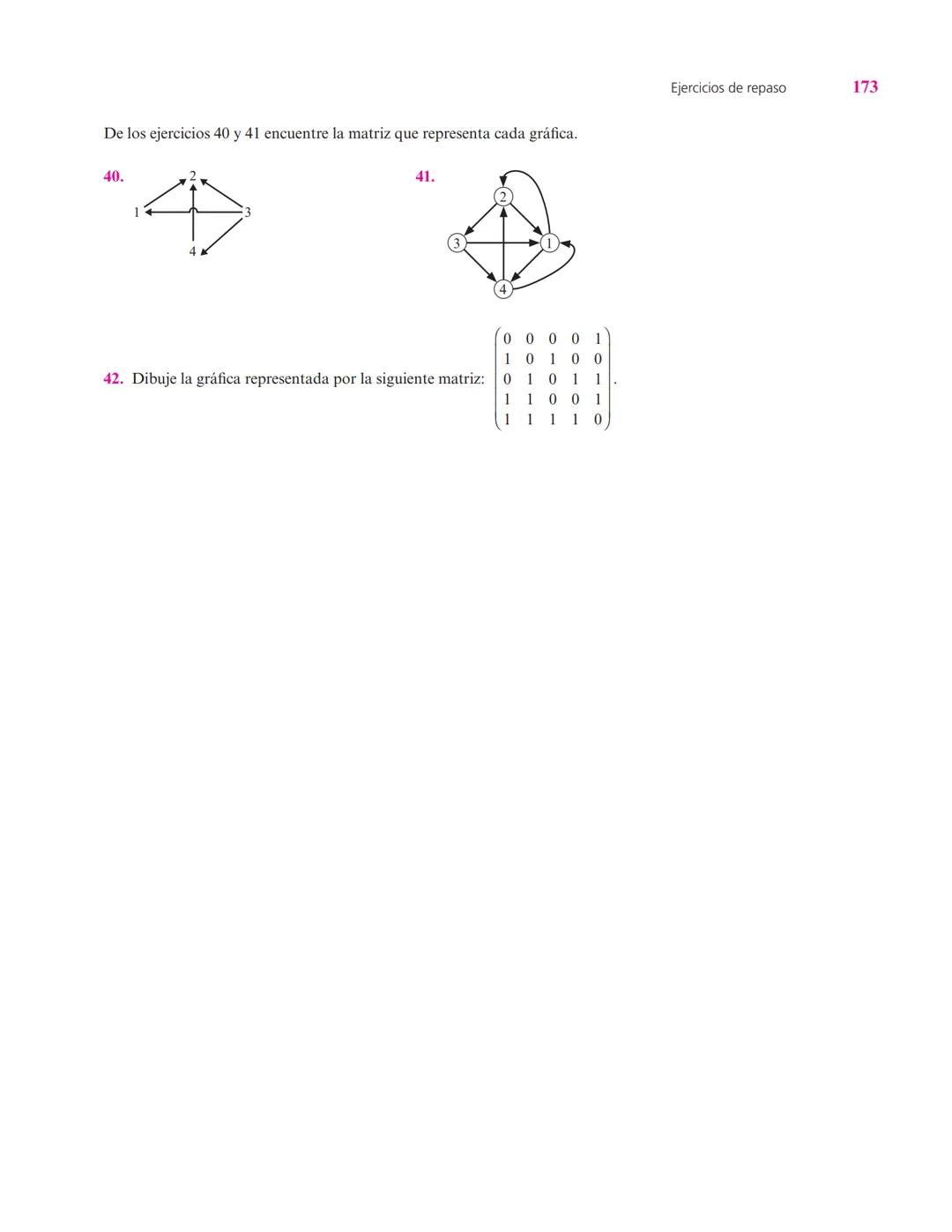 Ejercicios de repaso 173

De los ejercicios 40 y 41 encuentre la matriz que representa cada gráfica.

40.

2

1

3

4

41.

2

3

1

4

42. Dibuje la gráfica representada por la siguiente matriz: $\begin{pmatrix} 0 & 0 & 0 & 0 & 1 \\ 1 & 0 & 1 & 0 & 0 \\ 0 & 1 & 0 & 1 & 1 \\ 1 & 1 & 0 & 0 & 1 \\ 1 & 1 & 1 & 1 & 0 \end{pmatrix}$.